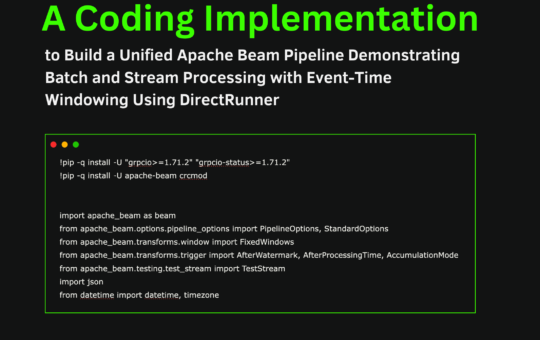 A Coding Implementation

to Build a Unified Apache Beam Pipeline Demonstrating Batch and Stream Processing with Event-Time Windowing Using DirectRunner

!pip -q install -U "grpcio>=1.71.2" "grpcio-status>=1.71.2"
!pip -q install -U apache-beam crcmod

import apache_beam as beam
from apache_beam.options.pipeline_options import PipelineOptions, StandardOptions
from apache_beam.transforms.window import FixedWindows
from apache_beam.transforms.trigger import AfterWatermark, AfterProcessingTime, AccumulationMode
from apache_beam.testing.test_stream import TestStream
import json
from datetime import datetime, timezone